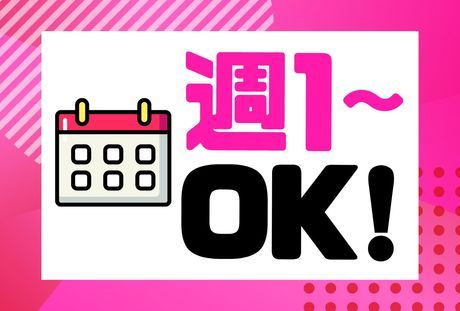 週1～
OK!